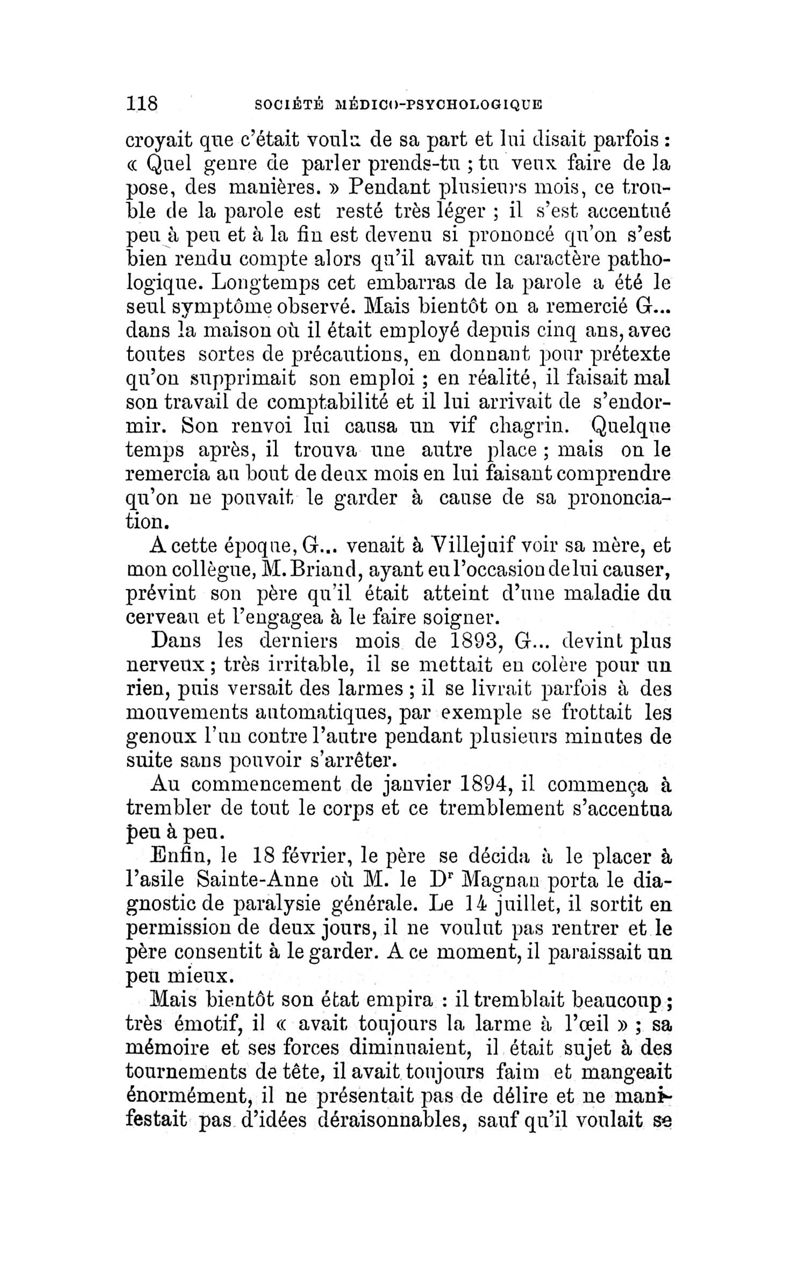 118 SOCIÉTÉ MÉDICO-PSYCHOLOGIQUE

croyait que c'était voulu de sa part et lui disait parfois : « Quel genre de parler prends-tu ; tu veux faire de la pose, des manières. » Pendant plusieurs mois, ce trouble de la parole est resté très léger ; il s'est accentué peu à peu et à la fin est devenu si prononcé qu'on s'est bien rendu compte alors qu'il avait un caractère pathologique. Longtemps cet embarras de la parole a été le seul symptôme observé. Mais bientôt on a remercié G... dans la maison où il était employé depuis cinq ans, avec toutes sortes de précautions, en donnant pour prétexte qu'on supprimait son emploi ; en réalité, il faisait mal son travail de comptabilité et il lui arrivait de s'endormir. Son renvoi lui causa un vif chagrin. Quelque temps après, il trouva une autre place ; mais on le remercia au bout de deux mois en lui faisant comprendre qu'on ne pouvait le garder à cause de sa prononciation.

A cette époque, G... venait à Villejuif voir sa mère, et mon collègue, M. Briand, ayant eu l'occasion de lui causer, prévint son père qu'il était atteint d'une maladie du cerveau et l'engagea à le faire soigner.

Dans les derniers mois de 1893, G... devint plus nerveux ; très irritable, il se mettait en colère pour un rien, puis versait des larmes ; il se livrait parfois à des mouvements automatiques, par exemple se frottait les genoux l'un contre l'autre pendant plusieurs minutes de suite sans pouvoir s'arrêter.

Au commencement de janvier 1894, il commença à trembler de tout le corps et ce tremblement s'accentua peu à peu.

Enfin, le 18 février, le père se décida à le placer à l'asile Sainte-Anne où M. le D$^r$ Magnan porta le diagnostic de paralysie générale. Le 14 juillet, il sortit en permission de deux jours, il ne voulut pas rentrer et le père consentit à le garder. A ce moment, il paraissait un peu mieux.

Mais bientôt son état empira : il tremblait beaucoup ; très émotif, il « avait toujours la larme à l'œil » ; sa mémoire et ses forces diminuaient, il était sujet à des tournements de tête, il avait toujours faim et mangeait énormément, il ne présentait pas de délire et ne manifestait pas d'idées déraisonnables, sauf qu'il voulait se